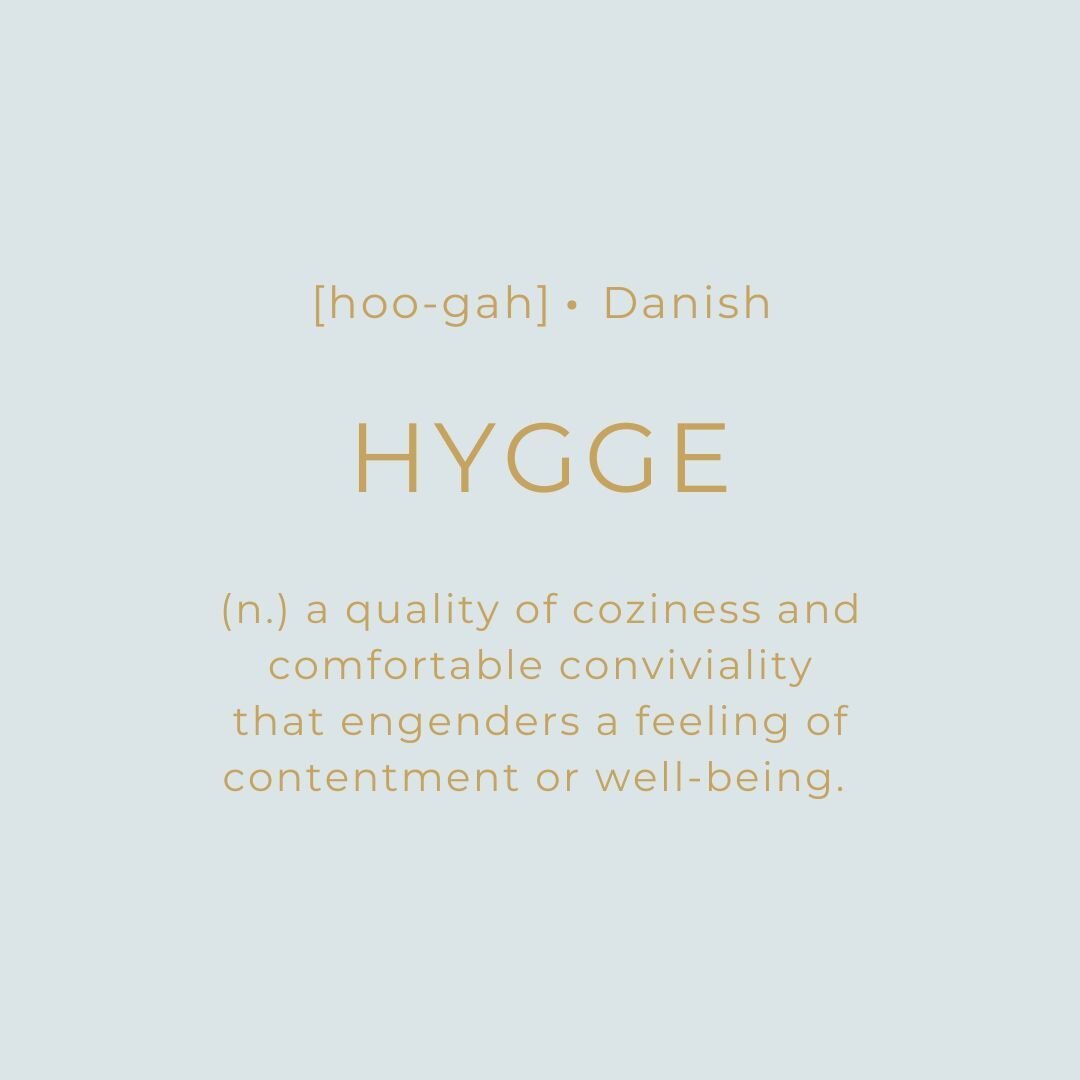 [hoo-gah] • Danish

HYGGE

(n.) a quality of coziness and comfortable conviviality that engenders a feeling of contentment or well-being.